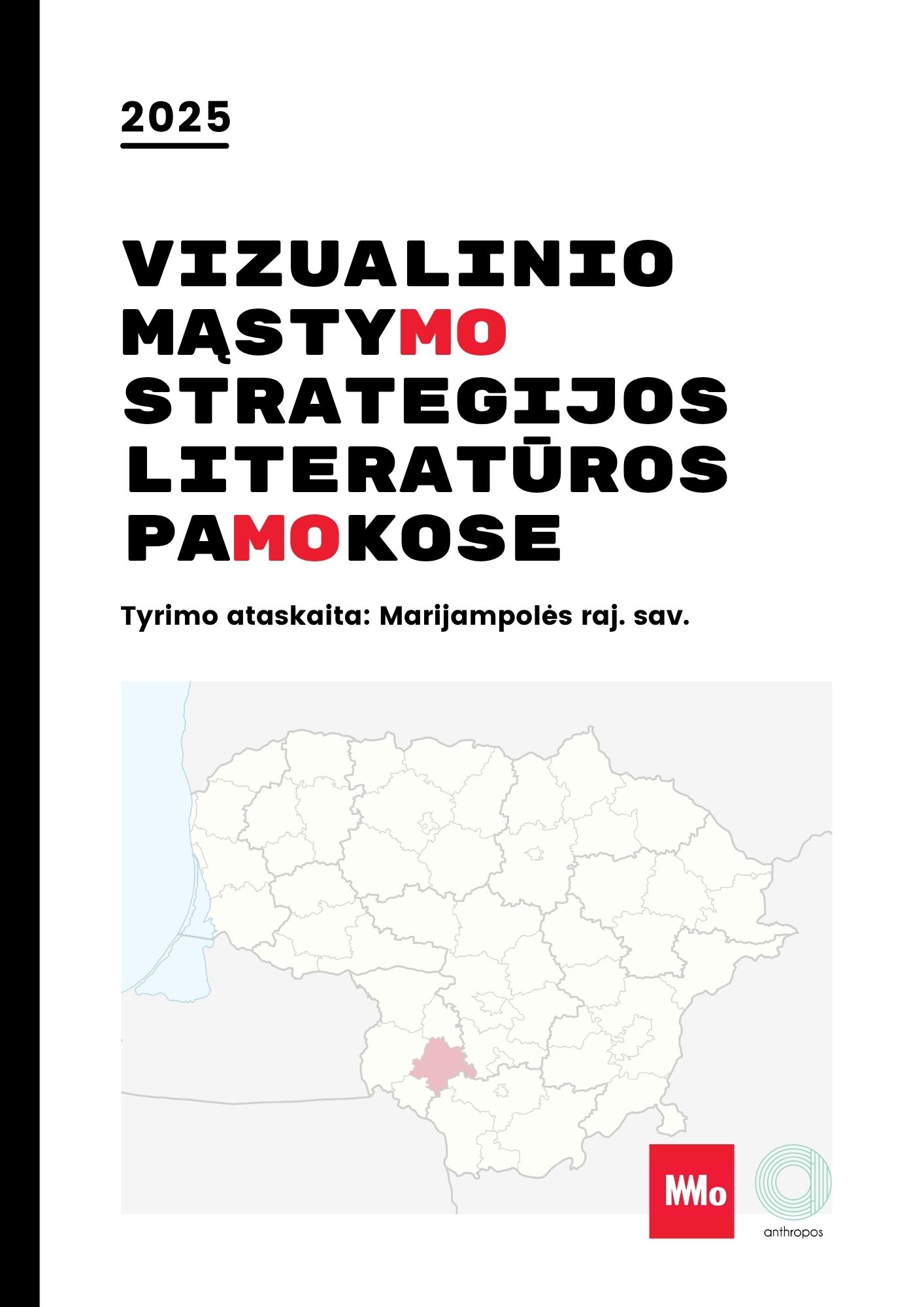 2025

VIZUALINIO MĄSTYMO STRATEGIJOS LITERATŪROS PAMOKOSE

Tyrimo ataskaita: Marijampolės raj. sav.

MMo

anthropos